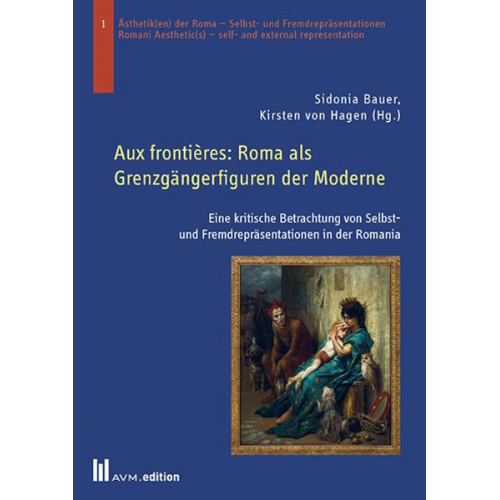 1 Ästhetik(en) der Roma – Selbst- und Fremdrepräsentationen
Romani Aesthetic(s) – self- and external representation

Sidonia Bauer,
Kirsten von Hagen (Hg.)

Aux frontières: Roma als Grenzgängerfiguren der Moderne

Eine kritische Betrachtung von Selbst- und Fremdrepräsentationen in der Romania

AVM.edition